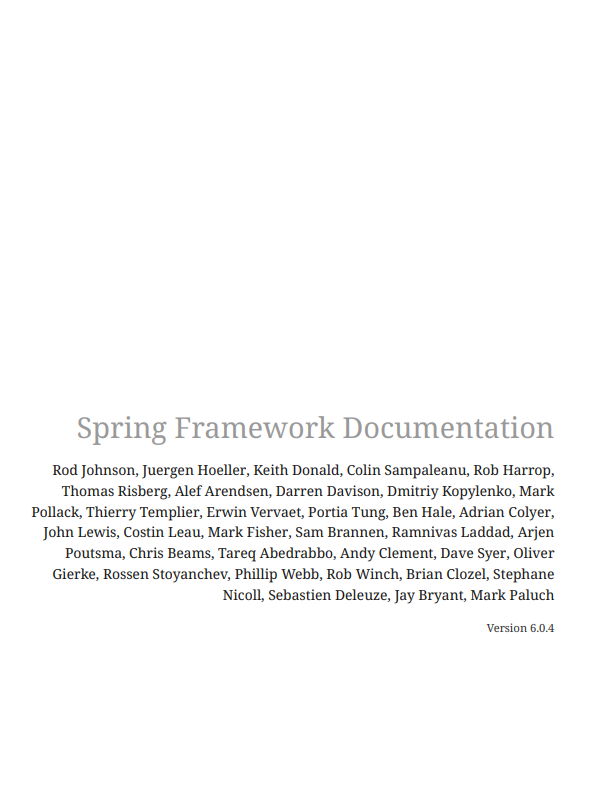 Spring Framework Documentation

Rod Johnson, Juergen Hoeller, Keith Donald, Colin Sampaleanu, Rob Harrop, Thomas Risberg, Alef Arendsen, Darren Davison, Dmitriy Kopylenko, Mark Pollack, Thierry Templier, Erwin Vervaet, Portia Tung, Ben Hale, Adrian Colyer, John Lewis, Costin Leau, Mark Fisher, Sam Brannen, Ramnivas Laddad, Arjen Poutsma, Chris Beams, Tareq Abedrabbo, Andy Clement, Dave Syer, Oliver Gierke, Rossen Stoyanchev, Phillip Webb, Rob Winch, Brian Clozel, Stephane Nicoll, Sebastien Deleuze, Jay Bryant, Mark Paluch

Version 6.0.4